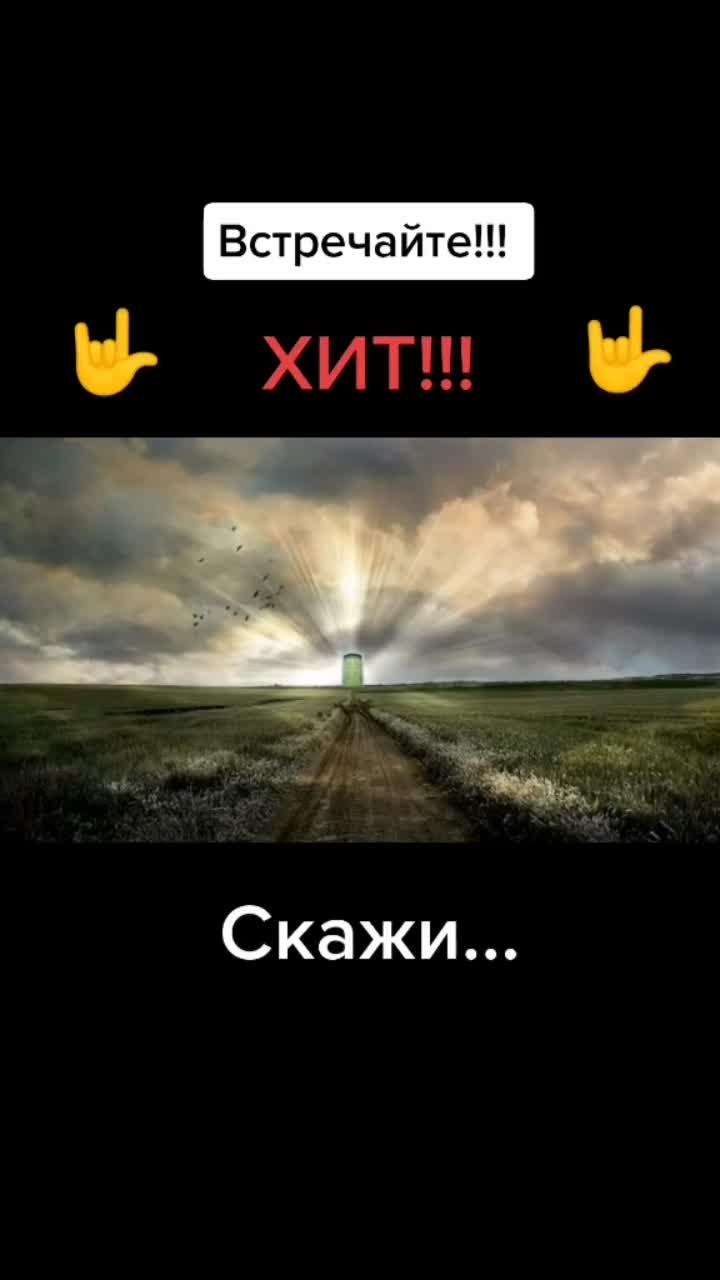 Встречайте!!!

🤟 ХИТ!!! 🤟

Скажи...